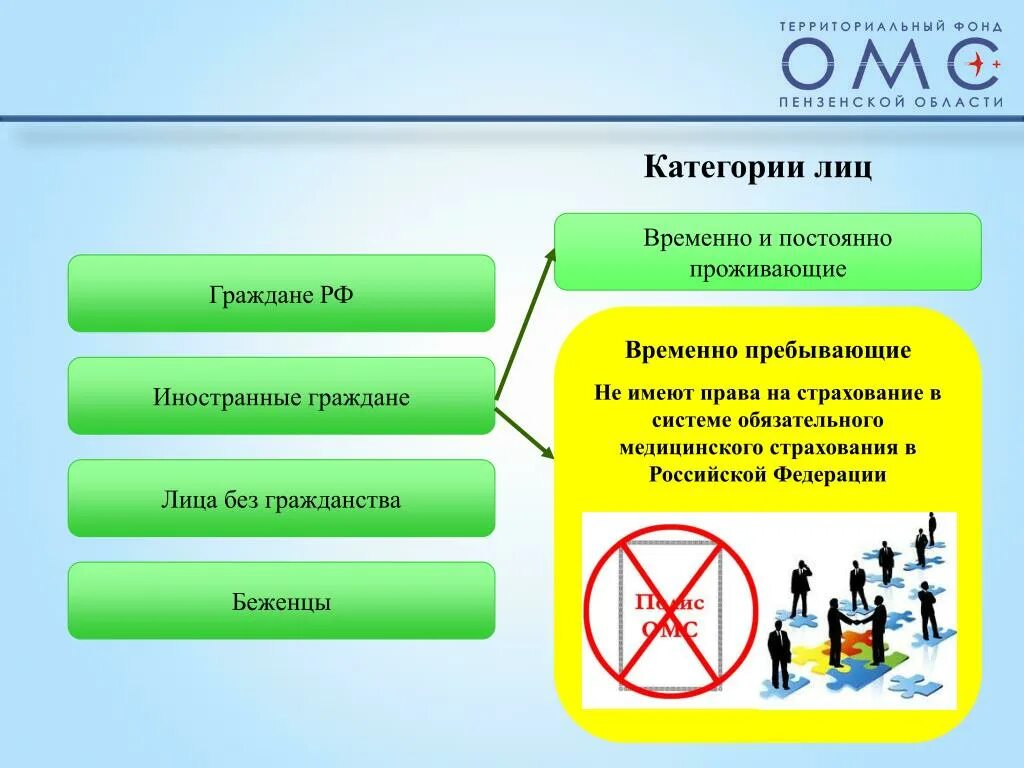 ТЕРРИТОРИАЛЬНЫЙ ФОНД
ОМС
ПЕНЗЕНСКОЙ ОБЛАСТИ

Категории лиц

Граждане РФ

Иностранные граждане

Лица без гражданства

Беженцы

Временно и постоянно проживающие

Временно пребывающие

Не имеют права на страхование в системе обязательного медицинского страхования в Российской Федерации

Полис ОМС